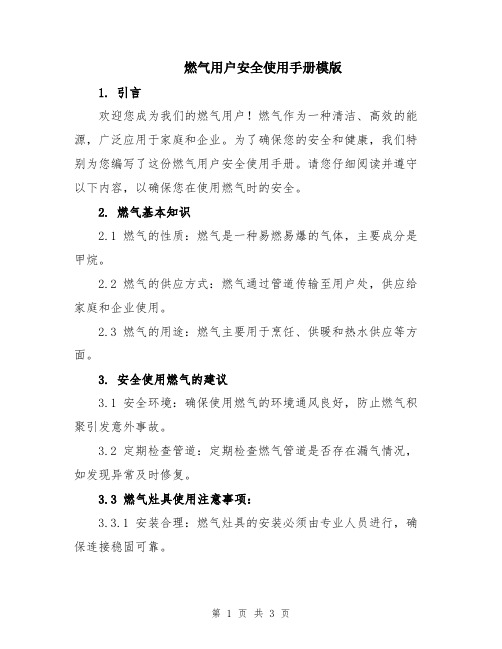 燃气用户安全使用手册模版

1. 引言

欢迎您成为我们的燃气用户！燃气作为一种清洁、高效的能源，广泛应用于家庭和企业。为了确保您的安全和健康，我们特别为您编写了这份燃气用户安全使用手册。请您仔细阅读并遵守以下内容，以确保您在使用燃气时的安全。

2. 燃气基本知识

2.1 燃气的性质：燃气是一种易燃易爆的气体，主要成分是甲烷。

2.2 燃气的供应方式：燃气通过管道传输至用户处，供应给家庭和企业使用。

2.3 燃气的用途：燃气主要用于烹饪、供暖和热水供应等方面。

3. 安全使用燃气的建议

3.1 安全环境：确保使用燃气的环境通风良好，防止燃气积聚引发意外事故。

3.2 定期检查管道：定期检查燃气管道是否存在漏气情况，如发现异常及时修复。

3.3 燃气灶具使用注意事项：

3.3.1 安装合理：燃气灶具的安装必须由专业人员进行，确保连接稳固可靠。

第 1 页 共 3 页